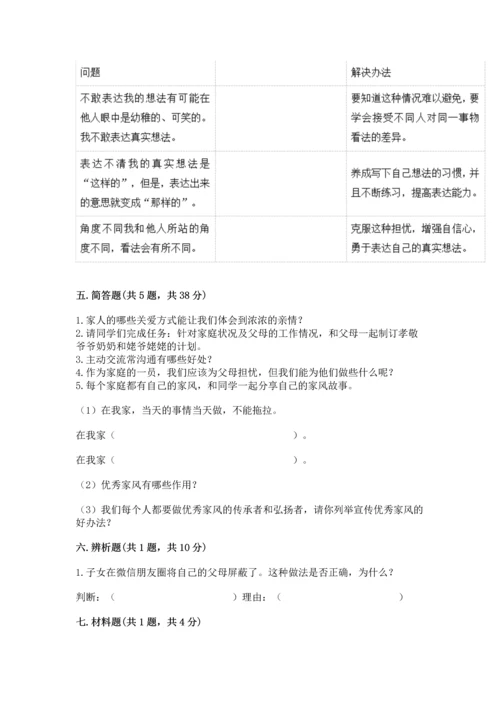 | 问题 | | 解决办法 |
|---|---|---|
| 不敢表达我的想法有可能在他人眼中是幼稚的、可笑的。我不敢表达真实想法。 | | 要知道这种情况难以避免，要学会接受不同人对同一事物看法的差异。 |
| 表达不清我的真实想法是“这样的”，但是，表达出来的意思就变成“那样的”。 | | 养成写下自己想法的习惯，并且不断练习，提高表达能力。 |
| 角度不同我和他人所站的角度不同，看法会有所不同。 | | 克服这种担忧，增强自信心，勇于表达自己的真实想法。 |

五. 简答题（共 5 题，共 38 分）

1. 家人的哪些关爱方式能让我们体会到浓浓的亲情？
2. 请同学们完成任务：针对家庭状况及父母的工作情况，和父母一起制订孝敬爷爷奶奶和姥爷姥姥的计划。
3. 主动交流常沟通有哪些好处？
4. 作为家庭的一员，我们应该为父母担忧，但我们能为他们做些什么呢？
5. 每个家庭都有自己的家风，和同学一起分享自己的家风故事。

（1）在我家，当天的事情当天做，不能拖拉。

在我家（　　　　　　　　　　　　）。

在我家（　　　　　　　　　　　　）。

（2）优秀家风有哪些作用？

（3）我们每个人都要做优秀家风的传承者和弘扬者，请你列举宣传优秀家风的好办法？

六. 辨析题（共 1 题，共 10 分）

1. 子女在微信朋友圈将自己的父母屏蔽了。这种做法是否正确，为什么？

判断：（　　　　　　　　）理由：（　　　　　　　　）

七. 材料题（共 1 题，共 4 分）